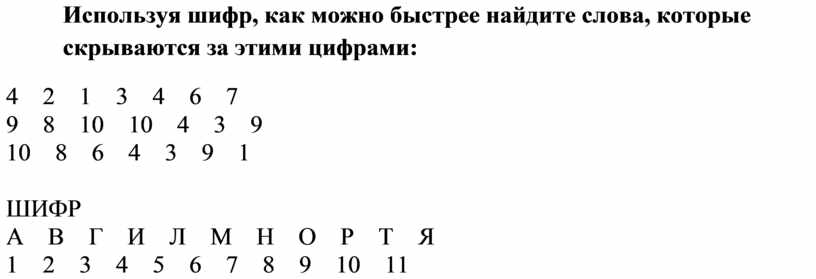 Используя шифр, как можно быстрее найдите слова, которые скрываются за этими цифрами:

4 2 1 3 4 6 7
9 8 10 10 4 3 9
10 8 6 4 3 9 1

ШИФР

| А | В | Г | И | Л | М | Н | О | Р | Т | Я |
|---|---|---|---|---|---|---|---|---|---|---|
| 1 | 2 | 3 | 4 | 5 | 6 | 7 | 8 | 9 | 10 | 11 |